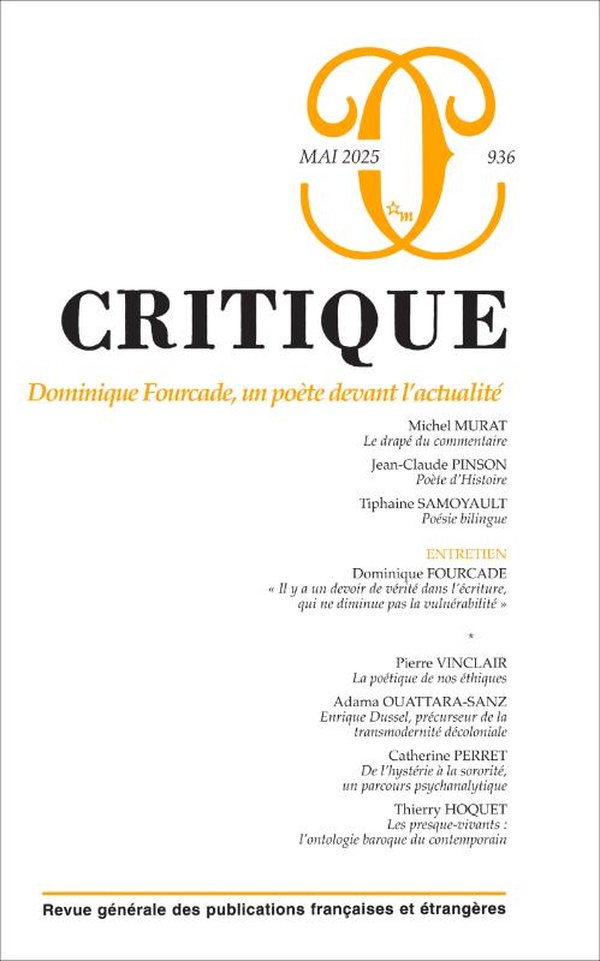 MAI 2025

936

m

CRITIQUE

Dominique Fourcade, un poète devant l'actualité

Michel MURAT
Le drapé du commentaire

Jean-Claude PINSON
Poète d'Histoire

Tiphaine SAMOYAULT
Poésie bilingue

ENTRETIEN
Dominique FOURCADE
« Il y a un devoir de vérité dans l'écriture, qui ne diminue pas la vulnérabilité »

*

Pierre VINCLAIR
La poétique de nos éthiques

Adama OUATTARA-SANZ
Enrique Dussel, précurseur de la transmodernité décoloniale

Catherine PERRET
De l'hystérie à la sororité, un parcours psychanalytique

Thierry HOQUET
Les presque-vivants : l'ontologie baroque du contemporain

Revue générale des publications françaises et étrangères